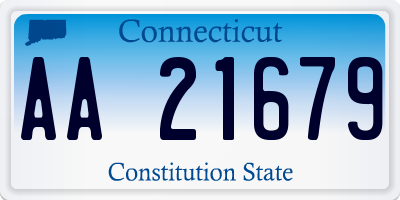 Connecticut

AA 21679

Constitution State